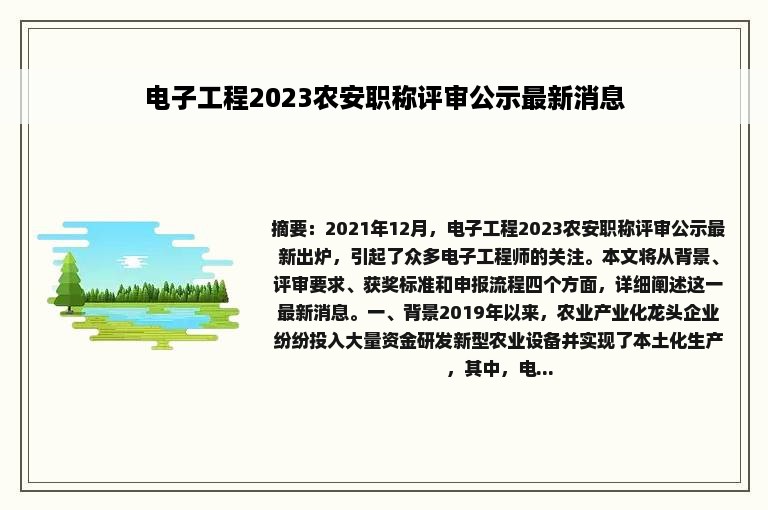 电子工程2023农安职称评审公示最新消息

摘要：2021年12月，电子工程2023农安职称评审公示最新出炉，引起了众多电子工程师的关注。本文将从背景、评审要求、获奖标准和申报流程四个方面，详细阐述这一最新消息。一、背景2019年以来，农业产业化龙头企业纷纷投入大量资金研发新型农业设备并实现了本土化生产，其中，电...